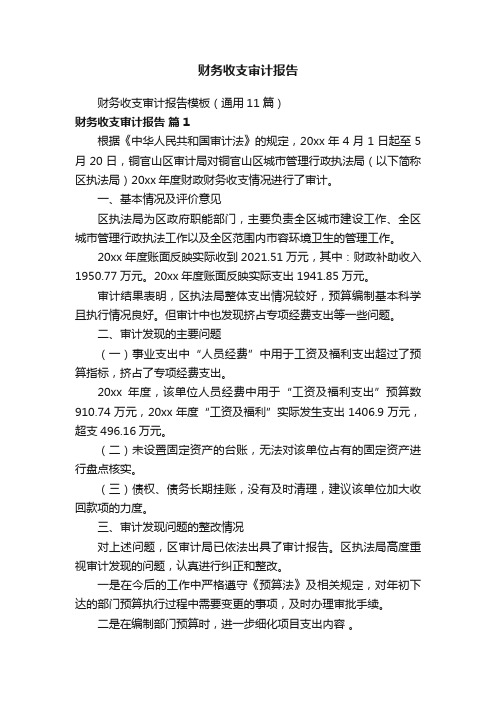 财务收支审计报告

财务收支审计报告模板（通用 11 篇）

财务收支审计报告 篇 1

根据《中华人民共和国审计法》的规定，20xx 年 4 月 1 日起至 5 月 20 日，铜官山区审计局对铜官山区城市管理行政执法局（以下简称区执法局）20xx 年度财政财务收支情况进行了审计。

一、基本情况及评价意见

区执法局为区政府职能部门，主要负责全区城市建设工作、全区城市管理行政执法工作以及全区范围内市容环境卫生的管理工作。

20xx 年度账面反映实际收到 2021.51 万元，其中：财政补助收入 1950.77 万元。20xx 年度账面反映实际支出 1941.85 万元。

审计结果表明，区执法局整体支出情况较好，预算编制基本科学且执行情况良好。但审计中也发现挤占专项经费支出等一些问题。

二、审计发现的主要问题

（一）事业支出中“人员经费”中用于工资及福利支出超过了预算指标，挤占了专项经费支出。

20xx 年度，该单位人员经费中用于“工资及福利支出”预算数 910.74 万元，20xx 年度“工资及福利”实际发生支出 1406.9 万元，超支 496.16 万元。

（二）未设置固定资产的台账，无法对该单位占有的固定资产进行盘点核实。

（三）债权、债务长期挂账，没有及时清理，建议该单位加大收回款项的力度。

三、审计发现问题的整改情况

对上述问题，区审计局已依法出具了审计报告。区执法局高度重视审计发现的问题，认真进行纠正和整改。

一是在今后的工作中严格遵守《预算法》及相关规定，对年初下达的部门预算执行过程中需要变更的事项，及时办理审批手续。

二是在编制部门预算时，进一步细化项目支出内容 。